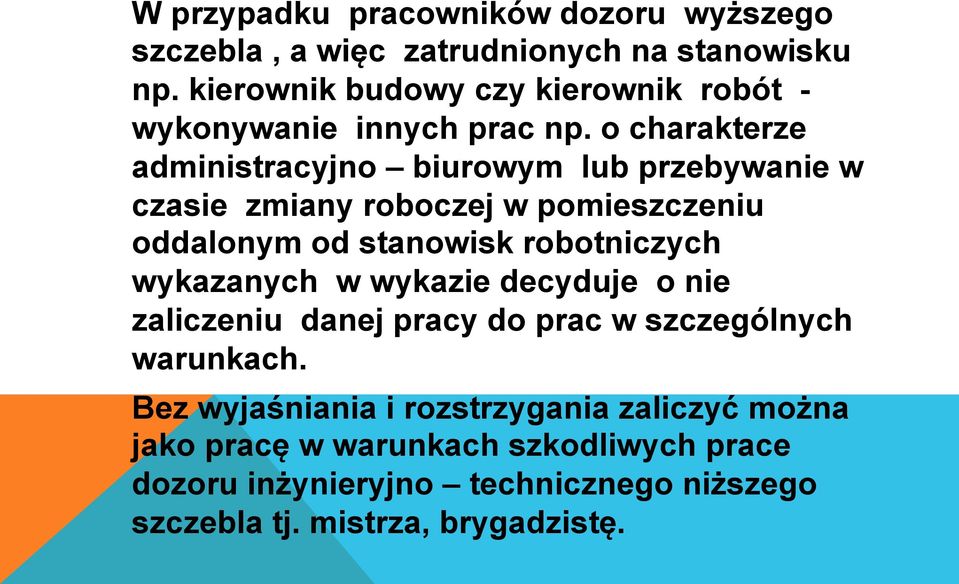 W przypadku pracowników dozoru wyższego szczebla , a więc zatrudnionych na stanowisku np. kierownik budowy czy kierownik robót - wykonywanie innych prac np. o charakterze administracyjno – biurowym lub przebywanie w czasie zmiany roboczej w pomieszczeniu oddalonym od stanowisk robotniczych wykazanych w wykazie decyduje o nie zaliczeniu danej pracy do prac w szczególnych warunkach.

Bez wyjaśniania i rozstrzygania zaliczyć można jako pracę w warunkach szkodliwych prace dozoru inżynieryjno – technicznego niższego szczebla tj. mistrza, brygadzistę.